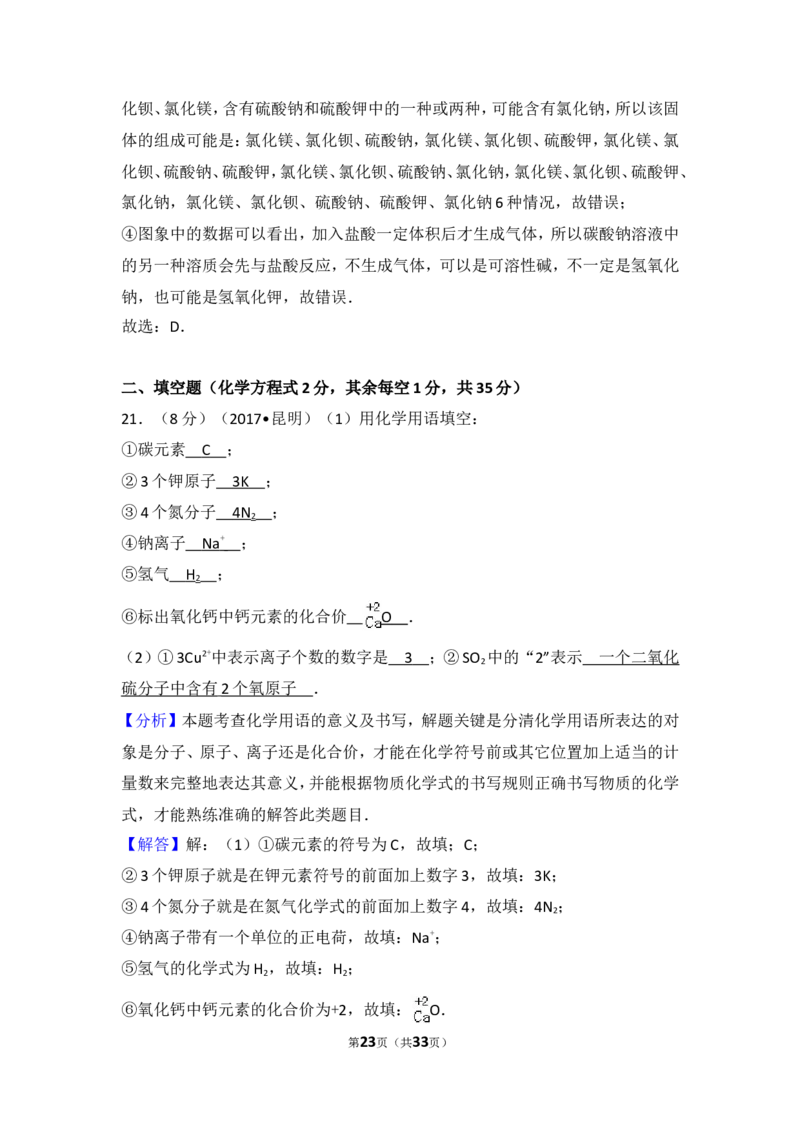 化钡、氯化镁，含有硫酸钠和硫酸钾中的一种或两种，可能含有氯化钠，所以该固体的组成可能是：氯化镁、氯化钡、硫酸钠，氯化镁、氯化钡、硫酸钾，氯化镁、氯化钡、硫酸钠、硫酸钾，氯化镁、氯化钡、硫酸钠、氯化钠，氯化镁、氯化钡、硫酸钾、氯化钠，氯化镁、氯化钡、硫酸钠、硫酸钾、氯化钠6种情况，故错误；

④图象中的数据可以看出，加入盐酸一定体积后才生成气体，所以碳酸钠溶液中的另一种溶质会先与盐酸反应，不生成气体，可以是可溶性碱，不一定是氢氧化钠，也可能是氢氧化钾，故错误．

故选：D．

二、填空题（化学方程式2分，其余每空1分，共35分）

21．（8分）（2017•昆明）（1）用化学用语填空：

①碳元素 C ；

②3个钾原子 3K ；

③4个氮分子 $4N_2$ ；

④钠离子 $Na^+$ ；

⑤氢气 $H_2$ ；

⑥标出氧化钙中钙元素的化合价 $\overset{+2}{Ca}O$ ．

（2）①$3Cu^{2+}$中表示离子个数的数字是 3 ；②$SO_2$中的“2”表示 一个二氧化硫分子中含有2个氧原子 ．

【分析】本题考查化学用语的意义及书写，解题关键是分清化学用语所表达的对象是分子、原子、离子还是化合价，才能在化学符号前或其它位置加上适当的计量数来完整地表达其意义，并能根据物质化学式的书写规则正确书写物质的化学式，才能熟练准确的解答此类题目．

【解答】解：（1）①碳元素的符号为C，故填：C；

②3个钾原子就是在钾元素符号的前面加上数字3，故填：3K；

③4个氮分子就是在氮气化学式的前面加上数字4，故填：$4N_2$；

④钠离子带有一个单位的正电荷，故填：$Na^+$；

⑤氢气的化学式为$H_2$，故填：$H_2$；

⑥氧化钙中钙元素的化合价为+2，故填：$\overset{+2}{Ca}O$．

第23页（共33页）